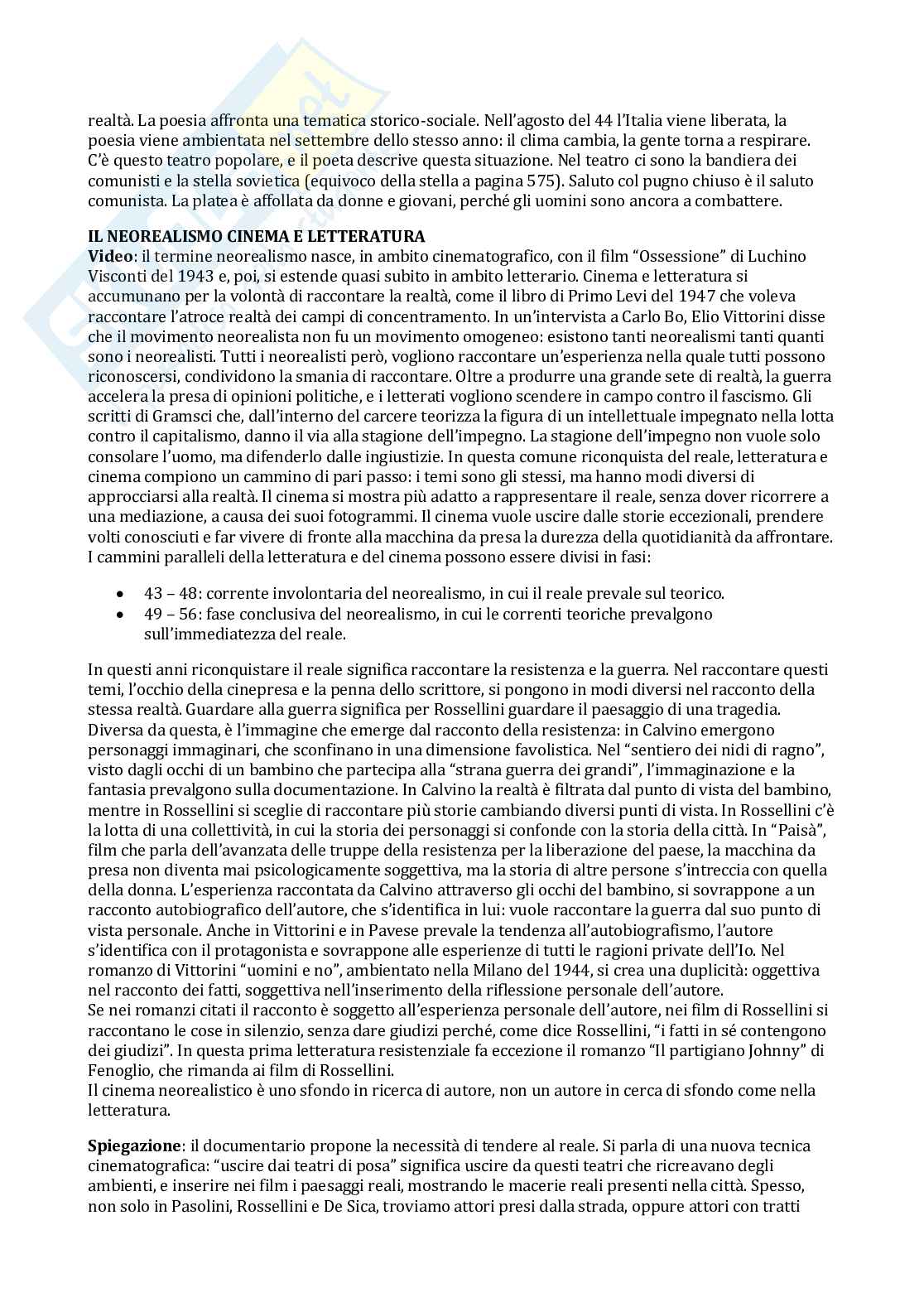 realtà. La poesia affronta una tematica storico-sociale. Nell'agosto del 44 l'Italia viene liberata, la poesia viene ambientata nel settembre dello stesso anno: il clima cambia, la gente torna a respirare. C'è questo teatro popolare, e il poeta descrive questa situazione. Nel teatro ci sono la bandiera dei comunisti e la stella sovietica (equivoco della stella a pagina 575). Saluto col pugno chiuso è il saluto comunista. La platea è affollata da donne e giovani, perché gli uomini sono ancora a combattere.

IL NEOREALISMO CINEMA E LETTERATURA
Video: il termine neorealismo nasce, in ambito cinematografico, con il film "Ossessione" di Luchino Visconti del 1943 e, poi, si estende quasi subito in ambito letterario. Cinema e letteratura si accumunano per la volontà di raccontare la realtà, come il libro di Primo Levi del 1947 che voleva raccontare l'atroce realtà dei campi di concentramento. In un'intervista a Carlo Bo, Elio Vittorini disse che il movimento neorealista non fu un movimento omogeneo: esistono tanti neorealismi tanti quanti sono i neorealisti. Tutti i neorealisti però, vogliono raccontare un'esperienza nella quale tutti possono riconoscersi, condividono la smania di raccontare. Oltre a produrre una grande sete di realtà, la guerra accelera la presa di opinioni politiche, e i letterati vogliono scendere in campo contro il fascismo. Gli scritti di Gramsci che, dall'interno del carcere teorizza la figura di un intellettuale impegnato nella lotta contro il capitalismo, danno il via alla stagione dell'impegno. La stagione dell'impegno non vuole solo consolare l'uomo, ma difenderlo dalle ingiustizie. In questa comune riconquista del reale, letteratura e cinema compiono un cammino di pari passo: i temi sono gli stessi, ma hanno modi diversi di approcciarsi alla realtà. Il cinema si mostra più adatto a rappresentare il reale, senza dover ricorrere a una mediazione, a causa dei suoi fotogrammi. Il cinema vuole uscire dalle storie eccezionali, prendere volti conosciuti e far vivere di fronte alla macchina da presa la durezza della quotidianità da affrontare. I cammini paralleli della letteratura e del cinema possono essere divisi in fasi:

• 43 – 48: corrente involontaria del neorealismo, in cui il reale prevale sul teorico.
• 49 – 56: fase conclusiva del neorealismo, in cui le correnti teoriche prevalgono sull'immediatezza del reale.

In questi anni riconquistare il reale significa raccontare la resistenza e la guerra. Nel raccontare questi temi, l'occhio della cinepresa e la penna dello scrittore, si pongono in modi diversi nel racconto della stessa realtà. Guardare alla guerra significa per Rossellini guardare il paesaggio di una tragedia. Diversa da questa, è l'immagine che emerge dal racconto della resistenza: in Calvino emergono personaggi immaginari, che sconfinano in una dimensione favolistica. Nel "sentiero dei nidi di ragno", visto dagli occhi di un bambino che partecipa alla "strana guerra dei grandi", l'immaginazione e la fantasia prevalgono sulla documentazione. In Calvino la realtà è filtrata dal punto di vista del bambino, mentre in Rossellini si sceglie di raccontare più storie cambiando diversi punti di vista. In Rossellini c'è la lotta di una collettività, in cui la storia dei personaggi si confonde con la storia della città. In "Paisà", film che parla dell'avanzata delle truppe della resistenza per la liberazione del paese, la macchina da presa non diventa mai psicologicamente soggettiva, ma la storia di altre persone s'intreccia con quella della donna. L'esperienza raccontata da Calvino attraverso gli occhi del bambino, si sovrappone a un racconto autobiografico dell'autore, che s'identifica in lui: vuole raccontare la guerra dal suo punto di vista personale. Anche in Vittorini e in Pavese prevale la tendenza all'autobiografismo, l'autore s'identifica con il protagonista e sovrappone alle esperienze di tutti le ragioni private dell'Io. Nel romanzo di Vittorini "uomini e no", ambientato nella Milano del 1944, si crea una duplicità: oggettiva nel racconto dei fatti, soggettiva nell'inserimento della riflessione personale dell'autore.
Se nei romanzi citati il racconto è soggetto all'esperienza personale dell'autore, nei film di Rossellini si raccontano le cose in silenzio, senza dare giudizi perché, come dice Rossellini, "i fatti in sé contengono dei giudizi". In questa prima letteratura resistenziale fa eccezione il romanzo "Il partigiano Johnny" di Fenoglio, che rimanda ai film di Rossellini.
Il cinema neorealistico è uno sfondo in ricerca di autore, non un autore in cerca di sfondo come nella letteratura.

Spiegazione: il documentario propone la necessità di tendere al reale. Si parla di una nuova tecnica cinematografica: "uscire dai teatri di posa" significa uscire da questi teatri che ricreavano degli ambienti, e inserire nei film i paesaggi reali, mostrando le macerie reali presenti nella città. Spesso, non solo in Pasolini, Rossellini e De Sica, troviamo attori presi dalla strada, oppure attori con tratti